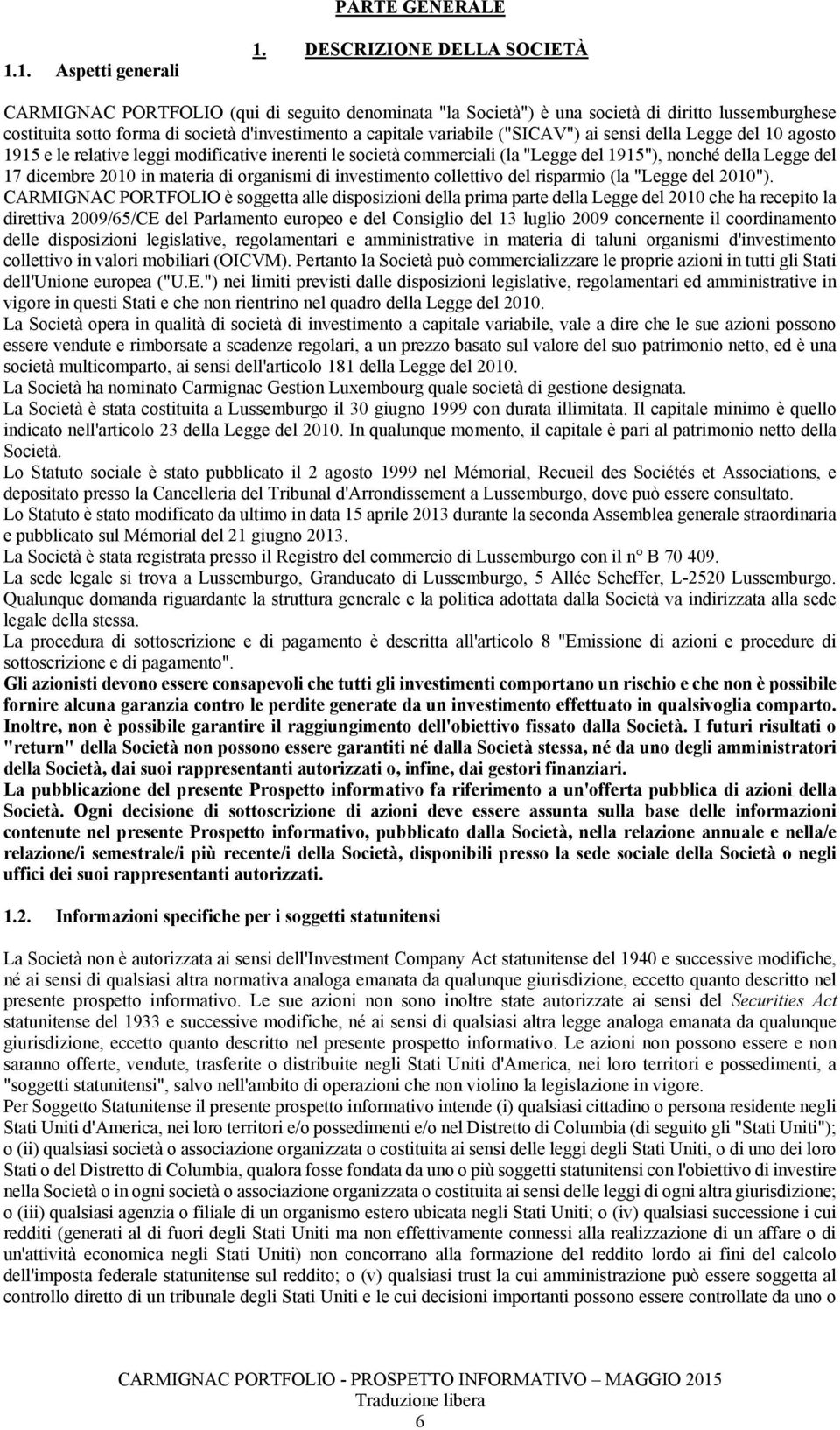 PARTE GENERALE

1. DESCRIZIONE DELLA SOCIETÀ

1.1. Aspetti generali

CARMIGNAC PORTFOLIO (qui di seguito denominata "la Società") è una società di diritto lussemburghese costituita sotto forma di società d'investimento a capitale variabile ("SICAV") ai sensi della Legge del 10 agosto 1915 e le relative leggi modificative inerenti le società commerciali (la "Legge del 1915"), nonché della Legge del 17 dicembre 2010 in materia di organismi di investimento collettivo del risparmio (la "Legge del 2010").
CARMIGNAC PORTFOLIO è soggetta alle disposizioni della prima parte della Legge del 2010 che ha recepito la direttiva 2009/65/CE del Parlamento europeo e del Consiglio del 13 luglio 2009 concernente il coordinamento delle disposizioni legislative, regolamentari e amministrative in materia di taluni organismi d'investimento collettivo in valori mobiliari (OICVM). Pertanto la Società può commercializzare le proprie azioni in tutti gli Stati dell'Unione europea ("U.E.") nei limiti previsti dalle disposizioni legislative, regolamentari ed amministrative in vigore in questi Stati e che non rientrino nel quadro della Legge del 2010.
La Società opera in qualità di società di investimento a capitale variabile, vale a dire che le sue azioni possono essere vendute e rimborsate a scadenze regolari, a un prezzo basato sul valore del suo patrimonio netto, ed è una società multicomparto, ai sensi dell'articolo 181 della Legge del 2010.
La Società ha nominato Carmignac Gestion Luxembourg quale società di gestione designata.
La Società è stata costituita a Lussemburgo il 30 giugno 1999 con durata illimitata. Il capitale minimo è quello indicato nell'articolo 23 della Legge del 2010. In qualunque momento, il capitale è pari al patrimonio netto della Società.
Lo Statuto sociale è stato pubblicato il 2 agosto 1999 nel Mémorial, Recueil des Sociétés et Associations, e depositato presso la Cancelleria del Tribunal d'Arrondissement a Lussemburgo, dove può essere consultato.
Lo Statuto è stato modificato da ultimo in data 15 aprile 2013 durante la seconda Assemblea generale straordinaria e pubblicato sul Mémorial del 21 giugno 2013.
La Società è stata registrata presso il Registro del commercio di Lussemburgo con il n° B 70 409.
La sede legale si trova a Lussemburgo, Granducato di Lussemburgo, 5 Allée Scheffer, L-2520 Lussemburgo.
Qualunque domanda riguardante la struttura generale e la politica adottata dalla Società va indirizzata alla sede legale della stessa.
La procedura di sottoscrizione e di pagamento è descritta all'articolo 8 "Emissione di azioni e procedure di sottoscrizione e di pagamento".
Gli azionisti devono essere consapevoli che tutti gli investimenti comportano un rischio e che non è possibile fornire alcuna garanzia contro le perdite generate da un investimento effettuato in qualsivoglia comparto. Inoltre, non è possibile garantire il raggiungimento dell'obiettivo fissato dalla Società. I futuri risultati o "return" della Società non possono essere garantiti né dalla Società stessa, né da uno degli amministratori della Società, dai suoi rappresentanti autorizzati o, infine, dai gestori finanziari.
La pubblicazione del presente Prospetto informativo fa riferimento a un'offerta pubblica di azioni della Società. Ogni decisione di sottoscrizione di azioni deve essere assunta sulla base delle informazioni contenute nel presente Prospetto informativo, pubblicato dalla Società, nella relazione annuale e nella/e relazione/i semestrale/i più recente/i della Società, disponibili presso la sede sociale della Società o negli uffici dei suoi rappresentanti autorizzati.

1.2. Informazioni specifiche per i soggetti statunitensi

La Società non è autorizzata ai sensi dell'Investment Company Act statunitense del 1940 e successive modifiche, né ai sensi di qualsiasi altra normativa analoga emanata da qualunque giurisdizione, eccetto quanto descritto nel presente prospetto informativo. Le sue azioni non sono inoltre state autorizzate ai sensi del Securities Act statunitense del 1933 e successive modifiche, né ai sensi di qualsiasi altra legge analoga emanata da qualunque giurisdizione, eccetto quanto descritto nel presente prospetto informativo. Le azioni non possono essere e non saranno offerte, vendute, trasferite o distribuite negli Stati Uniti d'America, nei loro territori e possedimenti, a "soggetti statunitensi", salvo nell'ambito di operazioni che non violino la legislazione in vigore.
Per Soggetto Statunitense il presente prospetto informativo intende (i) qualsiasi cittadino o persona residente negli Stati Uniti d'America, nei loro territori e/o possedimenti e/o nel Distretto di Columbia (di seguito gli "Stati Uniti"); o (ii) qualsiasi società o associazione organizzata o costituita ai sensi delle leggi degli Stati Uniti, o di uno dei loro Stati o del Distretto di Columbia, qualora fosse fondata da uno o più soggetti statunitensi con l'obiettivo di investire nella Società o in ogni società o associazione organizzata o costituita ai sensi delle leggi di ogni altra giurisdizione; o (iii) qualsiasi agenzia o filiale di un organismo estero ubicata negli Stati Uniti; o (iv) qualsiasi successione i cui redditi (generati al di fuori degli Stati Uniti ma non effettivamente connessi alla realizzazione di un affare o di un'attività economica negli Stati Uniti) non concorrano alla formazione del reddito lordo ai fini del calcolo dell'imposta federale statunitense sul reddito; o (v) qualsiasi trust la cui amministrazione può essere soggetta al controllo diretto di un tribunale degli Stati Uniti e le cui decisioni importanti possono essere controllate da uno o

CARMIGNAC PORTFOLIO - PROSPETTO INFORMATIVO – MAGGIO 2015
Traduzione libera
6